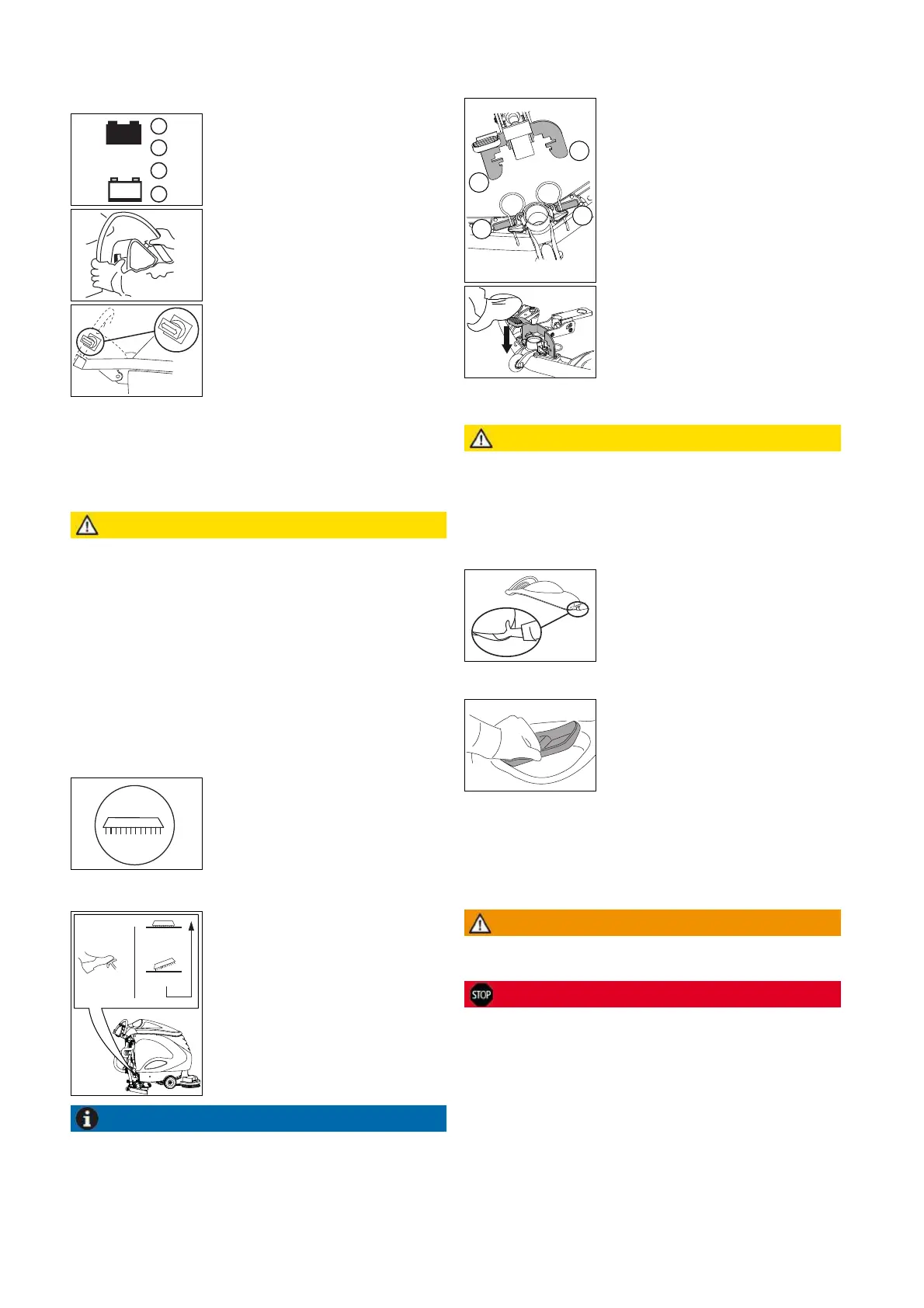 STOP